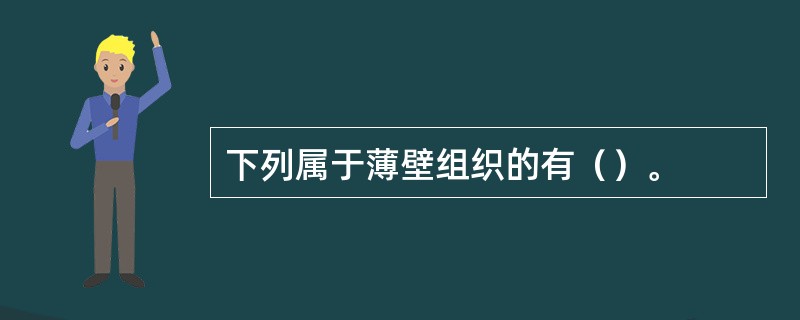 下列属于薄壁组织的有（）。